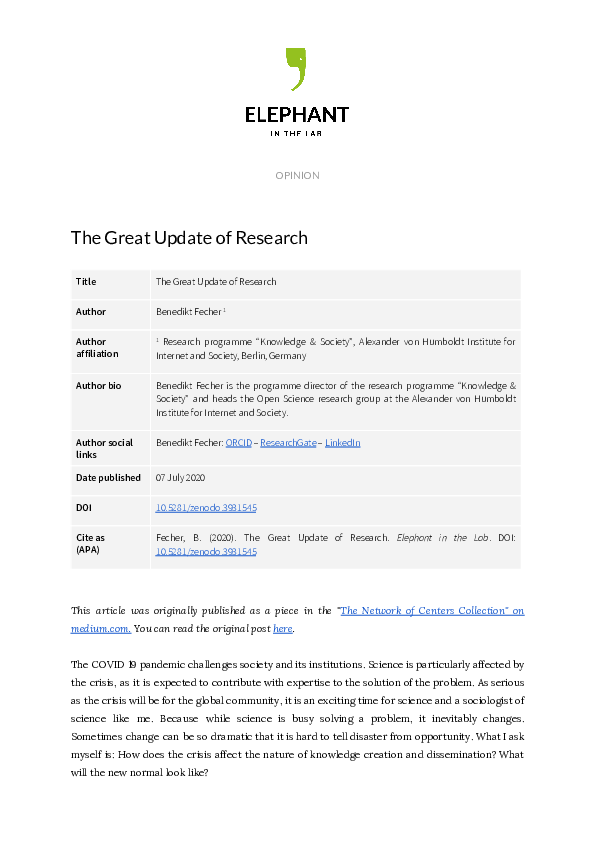 ELEPHANT
IN THE LAB

OPINION

The Great Update of Research

| Title | The Great Update of Research |
|---|---|
| Author | Benedikt Fecher $^1$ |
| Author affiliation | $^1$ Research programme "Knowledge & Society", Alexander von Humboldt Institute for Internet and Society, Berlin, Germany |
| Author bio | Benedikt Fecher is the programme director of the research programme "Knowledge & Society" and heads the Open Science research group at the Alexander von Humboldt Institute for Internet and Society. |
| Author social links | Benedikt Fecher: ORCID – ResearchGate – LinkedIn |
| Date published | 07 July 2020 |
| DOI | 10.5281/zenodo.3981545 |
| Cite as (APA) | Fecher, B. (2020). The Great Update of Research. Elephant in the Lab. DOI: 10.5281/zenodo.3981545 |

This article was originally published as a piece in the "The Network of Centers Collection" on medium.com. You can read the original post here.

The COVID 19 pandemic challenges society and its institutions. Science is particularly affected by the crisis, as it is expected to contribute with expertise to the solution of the problem. As serious as the crisis will be for the global community, it is an exciting time for science and a sociologist of science like me. Because while science is busy solving a problem, it inevitably changes. Sometimes change can be so dramatic that it is hard to tell disaster from opportunity. What I ask myself is: How does the crisis affect the nature of knowledge creation and dissemination? What will the new normal look like?